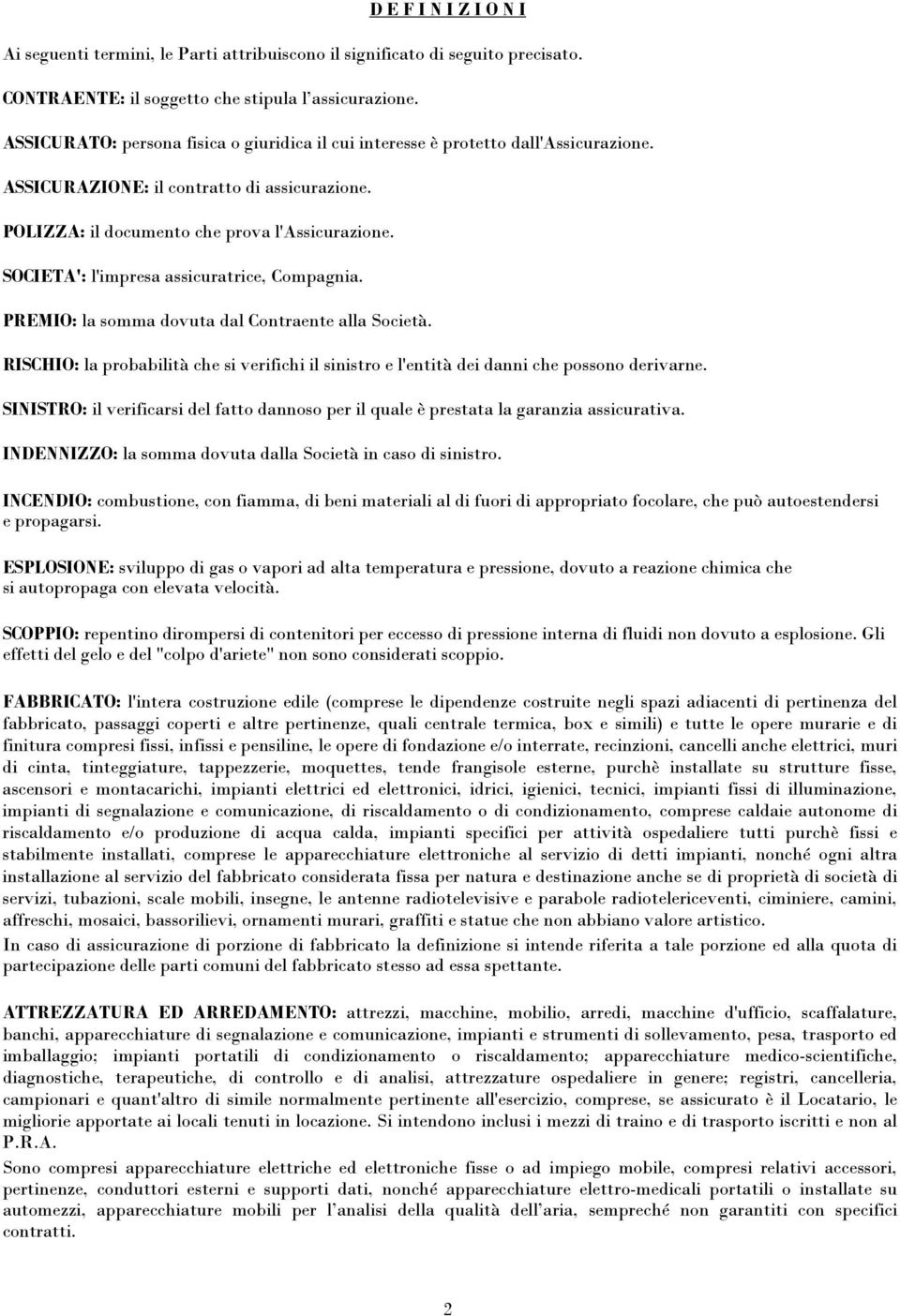 D E F I N I Z I O N I

Ai seguenti termini, le Parti attribuiscono il significato di seguito precisato.

CONTRAENTE: il soggetto che stipula l'assicurazione.

ASSICURATO: persona fisica o giuridica il cui interesse è protetto dall'Assicurazione.

ASSICURAZIONE: il contratto di assicurazione.

POLIZZA: il documento che prova l'Assicurazione.

SOCIETA': l'impresa assicuratrice, Compagnia.

PREMIO: la somma dovuta dal Contraente alla Società.

RISCHIO: la probabilità che si verifichi il sinistro e l'entità dei danni che possono derivarne.

SINISTRO: il verificarsi del fatto dannoso per il quale è prestata la garanzia assicurativa.

INDENNIZZO: la somma dovuta dalla Società in caso di sinistro.

INCENDIO: combustione, con fiamma, di beni materiali al di fuori di appropriato focolare, che può autoestendersi e propagarsi.

ESPLOSIONE: sviluppo di gas o vapori ad alta temperatura e pressione, dovuto a reazione chimica che si autopropaga con elevata velocità.

SCOPPIO: repentino dirompersi di contenitori per eccesso di pressione interna di fluidi non dovuto a esplosione. Gli effetti del gelo e del "colpo d'ariete" non sono considerati scoppio.

FABBRICATO: l'intera costruzione edile (comprese le dipendenze costruite negli spazi adiacenti di pertinenza del fabbricato, passaggi coperti e altre pertinenze, quali centrale termica, box e simili) e tutte le opere murarie e di finitura compresi fissi, infissi e pensiline, le opere di fondazione e/o interrate, recinzioni, cancelli anche elettrici, muri di cinta, tinteggiature, tappezzerie, moquettes, tende frangisole esterne, purchè installate su strutture fisse, ascensori e montacarichi, impianti elettrici ed elettronici, idrici, igienici, tecnici, impianti fissi di illuminazione, impianti di segnalazione e comunicazione, di riscaldamento o di condizionamento, comprese caldaie autonome di riscaldamento e/o produzione di acqua calda, impianti specifici per attività ospedaliere tutti purchè fissi e stabilmente installati, comprese le apparecchiature elettroniche al servizio di detti impianti, nonché ogni altra installazione al servizio del fabbricato considerata fissa per natura e destinazione anche se di proprietà di società di servizi, tubazioni, scale mobili, insegne, le antenne radiotelevisive e parabole radiotelericeventi, ciminiere, camini, affreschi, mosaici, bassorilievi, ornamenti murari, graffiti e statue che non abbiano valore artistico.
In caso di assicurazione di porzione di fabbricato la definizione si intende riferita a tale porzione ed alla quota di partecipazione delle parti comuni del fabbricato stesso ad essa spettante.

ATTREZZATURA ED ARREDAMENTO: attrezzi, macchine, mobilio, arredi, macchine d'ufficio, scaffalature, banchi, apparecchiature di segnalazione e comunicazione, impianti e strumenti di sollevamento, pesa, trasporto ed imballaggio; impianti portatili di condizionamento o riscaldamento; apparecchiature medico-scientifiche, diagnostiche, terapeutiche, di controllo e di analisi, attrezzature ospedaliere in genere; registri, cancelleria, campionari e quant'altro di simile normalmente pertinente all'esercizio, comprese, se assicurato è il Locatario, le migliorie apportate ai locali tenuti in locazione. Si intendono inclusi i mezzi di traino e di trasporto iscritti e non al P.R.A.
Sono compresi apparecchiature elettriche ed elettroniche fisse o ad impiego mobile, compresi relativi accessori, pertinenze, conduttori esterni e supporti dati, nonché apparecchiature elettro-medicali portatili o installate su automezzi, apparecchiature mobili per l'analisi della qualità dell'aria, sempreché non garantiti con specifici contratti.

2